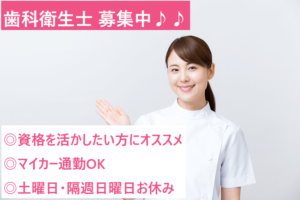 歯科衛生士 募集中♪♪

◎資格を活かしたい方にオススメ

◎マイカー通勤OK

◎土曜日・隔週日曜日お休み